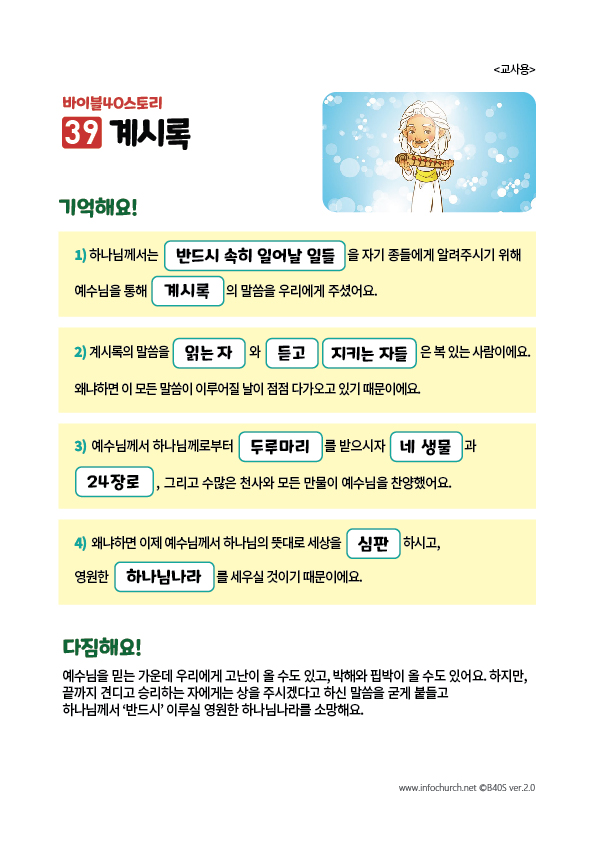 <교사용>

바이블40스토리
39 계시록

기억해요!

1) 하나님께서는 반드시 속히 일어날 일들 을 자기 종들에게 알려주시기 위해 예수님을 통해 계시록 의 말씀을 우리에게 주셨어요.

2) 계시록의 말씀을 읽는 자 와 듣고 지키는 자들 은 복 있는 사람이에요. 왜냐하면 이 모든 말씀이 이루어질 날이 점점 다가오고 있기 때문이에요.

3) 예수님께서 하나님께로부터 두루마리 를 받으시자 네 생물 과 24장로 , 그리고 수많은 천사와 모든 만물이 예수님을 찬양했어요.

4) 왜냐하면 이제 예수님께서 하나님의 뜻대로 세상을 심판 하시고, 영원한 하나님나라 를 세우실 것이기 때문이에요.

다짐해요!

예수님을 믿는 가운데 우리에게 고난이 올 수도 있고, 박해와 핍박이 올 수도 있어요. 하지만, 끝까지 견디고 승리하는 자에게는 상을 주시겠다고 하신 말씀을 굳게 붙들고 하나님께서 '반드시' 이루실 영원한 하나님나라를 소망해요.

www.infochurch.net ©B40S ver.2.0